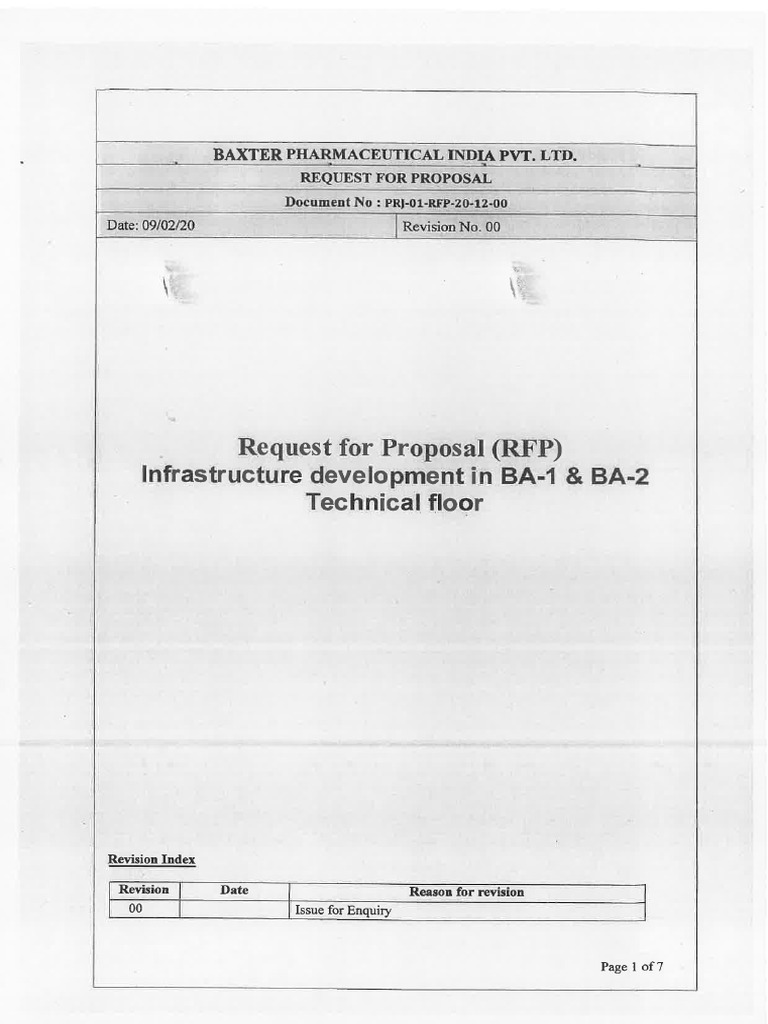 BAXTER PHARMACEUTICAL INDIA PVT. LTD.

REQUEST FOR PROPOSAL

Document No : PRJ-01-RFP-20-12-00

Date: 09/02/20

Revision No. 00

Request for Proposal (RFP)
Infrastructure development in BA-1 & BA-2
Technical floor

Revision Index

| Revision | Date | Reason for revision |
|---|---|---|
| 00 | | Issue for Enquiry |

Page 1 of 7